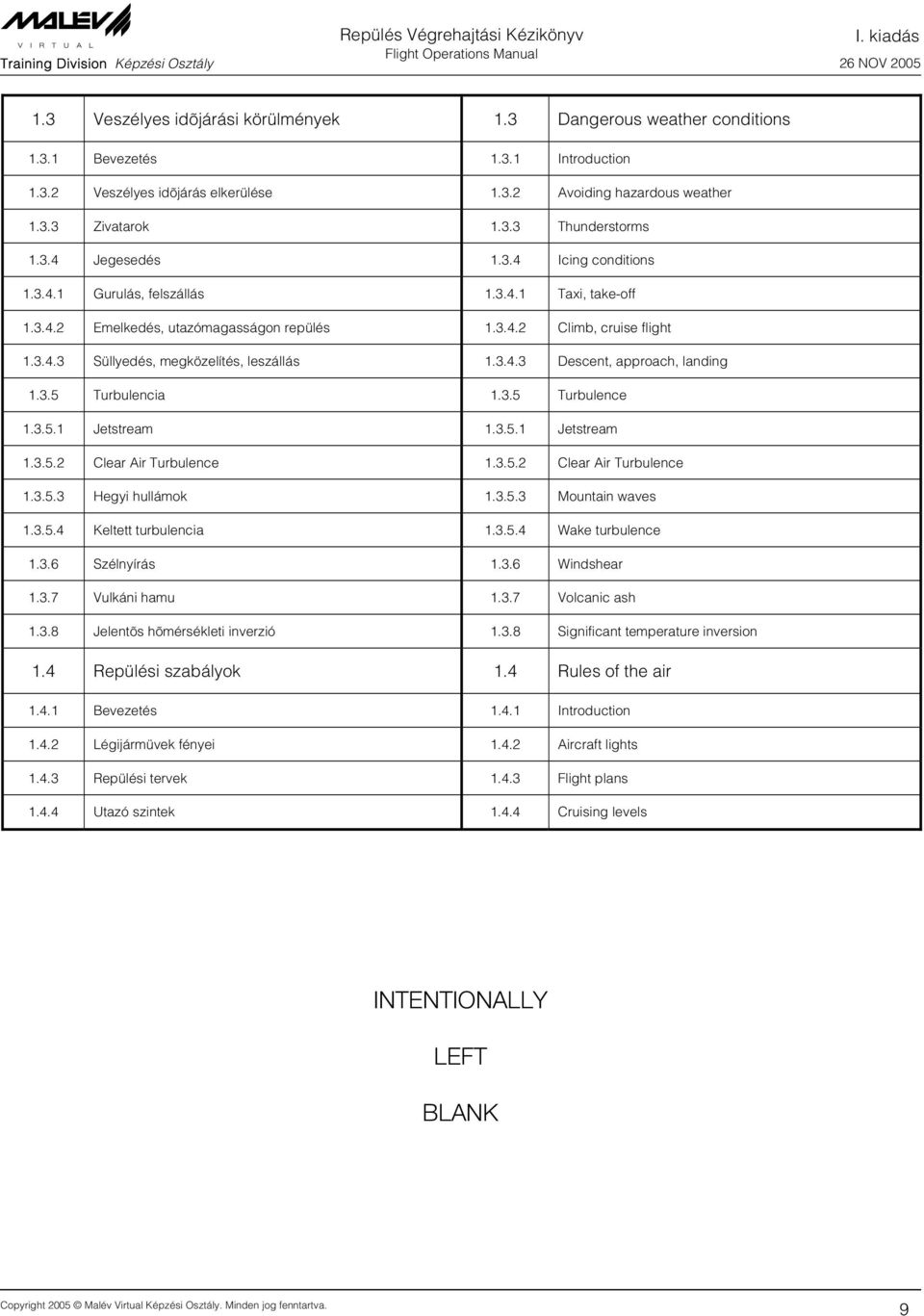 MALEV
VIRTUAL
Training Division Képzési Osztály

Repülés Végrehajtási Kézikönyv
Flight Operations Manual

I. kiadás
26 NOV 2005

| | | | |
|---|---|---|---|
| 1.3 | Veszélyes idõjárási körülmények | 1.3 | Dangerous weather conditions |
| 1.3.1 | Bevezetés | 1.3.1 | Introduction |
| 1.3.2 | Veszélyes idõjárás elkerülése | 1.3.2 | Avoiding hazardous weather |
| 1.3.3 | Zivatarok | 1.3.3 | Thunderstorms |
| 1.3.4 | Jegesedés | 1.3.4 | Icing conditions |
| 1.3.4.1 | Gurulás, felszállás | 1.3.4.1 | Taxi, take-off |
| 1.3.4.2 | Emelkedés, utazómagasságon repülés | 1.3.4.2 | Climb, cruise flight |
| 1.3.4.3 | Süllyedés, megközelítés, leszállás | 1.3.4.3 | Descent, approach, landing |
| 1.3.5 | Turbulencia | 1.3.5 | Turbulence |
| 1.3.5.1 | Jetstream | 1.3.5.1 | Jetstream |
| 1.3.5.2 | Clear Air Turbulence | 1.3.5.2 | Clear Air Turbulence |
| 1.3.5.3 | Hegyi hullámok | 1.3.5.3 | Mountain waves |
| 1.3.5.4 | Keltett turbulencia | 1.3.5.4 | Wake turbulence |
| 1.3.6 | Szélnyírás | 1.3.6 | Windshear |
| 1.3.7 | Vulkáni hamu | 1.3.7 | Volcanic ash |
| 1.3.8 | Jelentõs hõmérsékleti inverzió | 1.3.8 | Significant temperature inversion |
| 1.4 | Repülési szabályok | 1.4 | Rules of the air |
| 1.4.1 | Bevezetés | 1.4.1 | Introduction |
| 1.4.2 | Légijármüvek fényei | 1.4.2 | Aircraft lights |
| 1.4.3 | Repülési tervek | 1.4.3 | Flight plans |
| 1.4.4 | Utazó szintek | 1.4.4 | Cruising levels |

INTENTIONALLY

LEFT

BLANK

Copyright 2005 © Malév Virtual Képzési Osztály. Minden jog fenntartva.
9